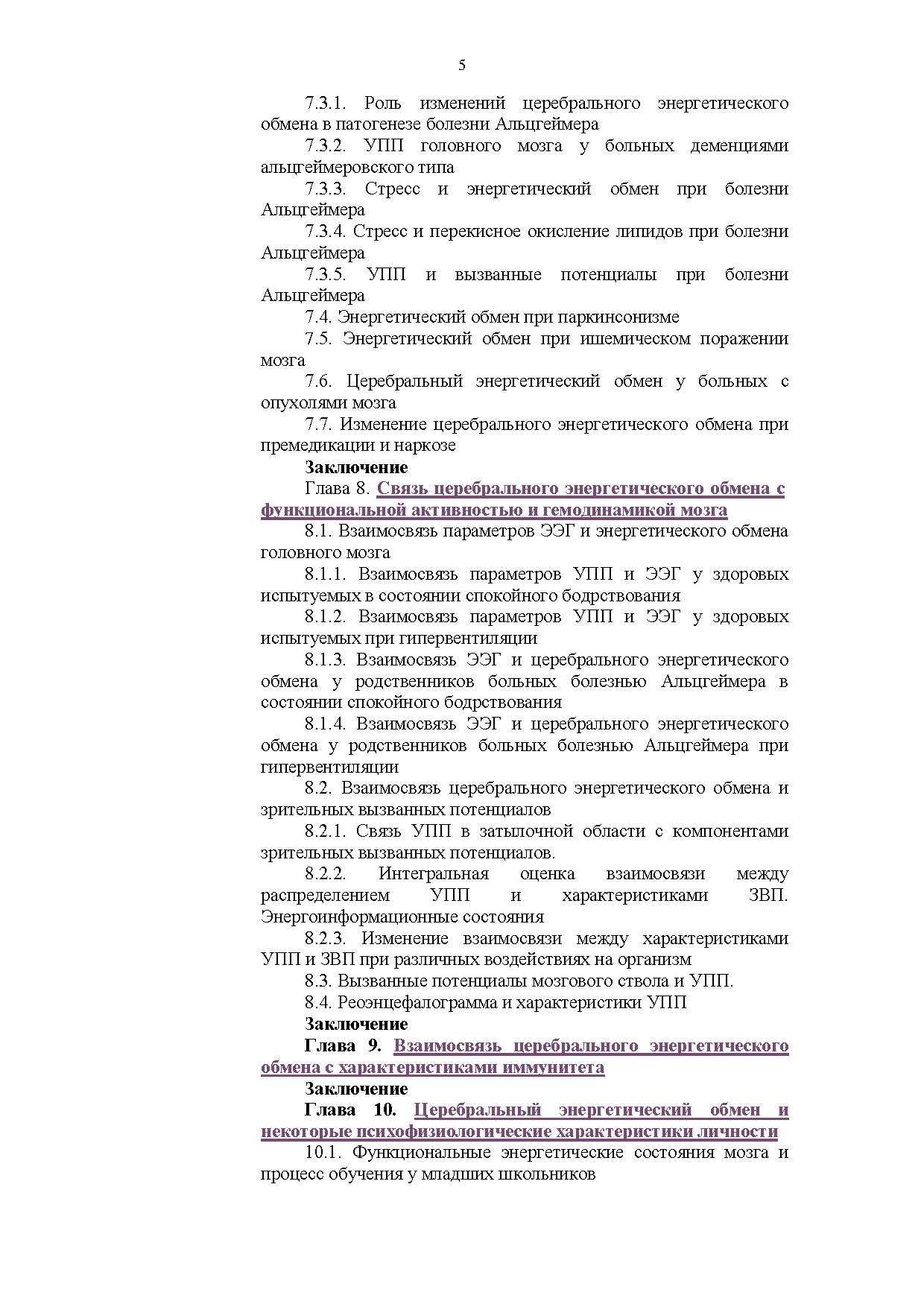 5

7.3.1. Роль изменений церебрального энергетического обмена в патогенезе болезни Альцгеймера

7.3.2. УПП головного мозга у больных деменциями альцгеймеровского типа

7.3.3. Стресс и энергетический обмен при болезни Альцгеймера

7.3.4. Стресс и перекисное окисление липидов при болезни Альцгеймера

7.3.5. УПП и вызванные потенциалы при болезни Альцгеймера

7.4. Энергетический обмен при паркинсонизме

7.5. Энергетический обмен при ишемическом поражении мозга

7.6. Церебральный энергетический обмен у больных с опухолями мозга

7.7. Изменение церебрального энергетического обмена при премедикации и наркозе

Заключение

Глава 8. Связь церебрального энергетического обмена с функциональной активностью и гемодинамикой мозга

8.1. Взаимосвязь параметров ЭЭГ и энергетического обмена головного мозга

8.1.1. Взаимосвязь параметров УПП и ЭЭГ у здоровых испытуемых в состоянии спокойного бодрствования

8.1.2. Взаимосвязь параметров УПП и ЭЭГ у здоровых испытуемых при гипервентиляции

8.1.3. Взаимосвязь ЭЭГ и церебрального энергетического обмена у родственников больных болезнью Альцгеймера в состоянии спокойного бодрствования

8.1.4. Взаимосвязь ЭЭГ и церебрального энергетического обмена у родственников больных болезнью Альцгеймера при гипервентиляции

8.2. Взаимосвязь церебрального энергетического обмена и зрительных вызванных потенциалов

8.2.1. Связь УПП в затылочной области с компонентами зрительных вызванных потенциалов.

8.2.2. Интегральная оценка взаимосвязи между распределением УПП и характеристиками ЗВП. Энергоинформационные состояния

8.2.3. Изменение взаимосвязи между характеристиками УПП и ЗВП при различных воздействиях на организм

8.3. Вызванные потенциалы мозгового ствола и УПП.

8.4. Реоэнцефалограмма и характеристики УПП

Заключение

Глава 9. Взаимосвязь церебрального энергетического обмена с характеристиками иммунитета

Заключение

Глава 10. Церебральный энергетический обмен и некоторые психофизиологические характеристики личности

10.1. Функциональные энергетические состояния мозга и процесс обучения у младших школьников